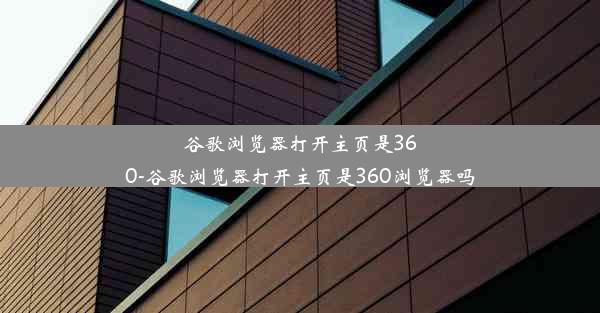 谷歌浏览器打开主页是360-谷歌浏览器打开主页是360浏览器吗